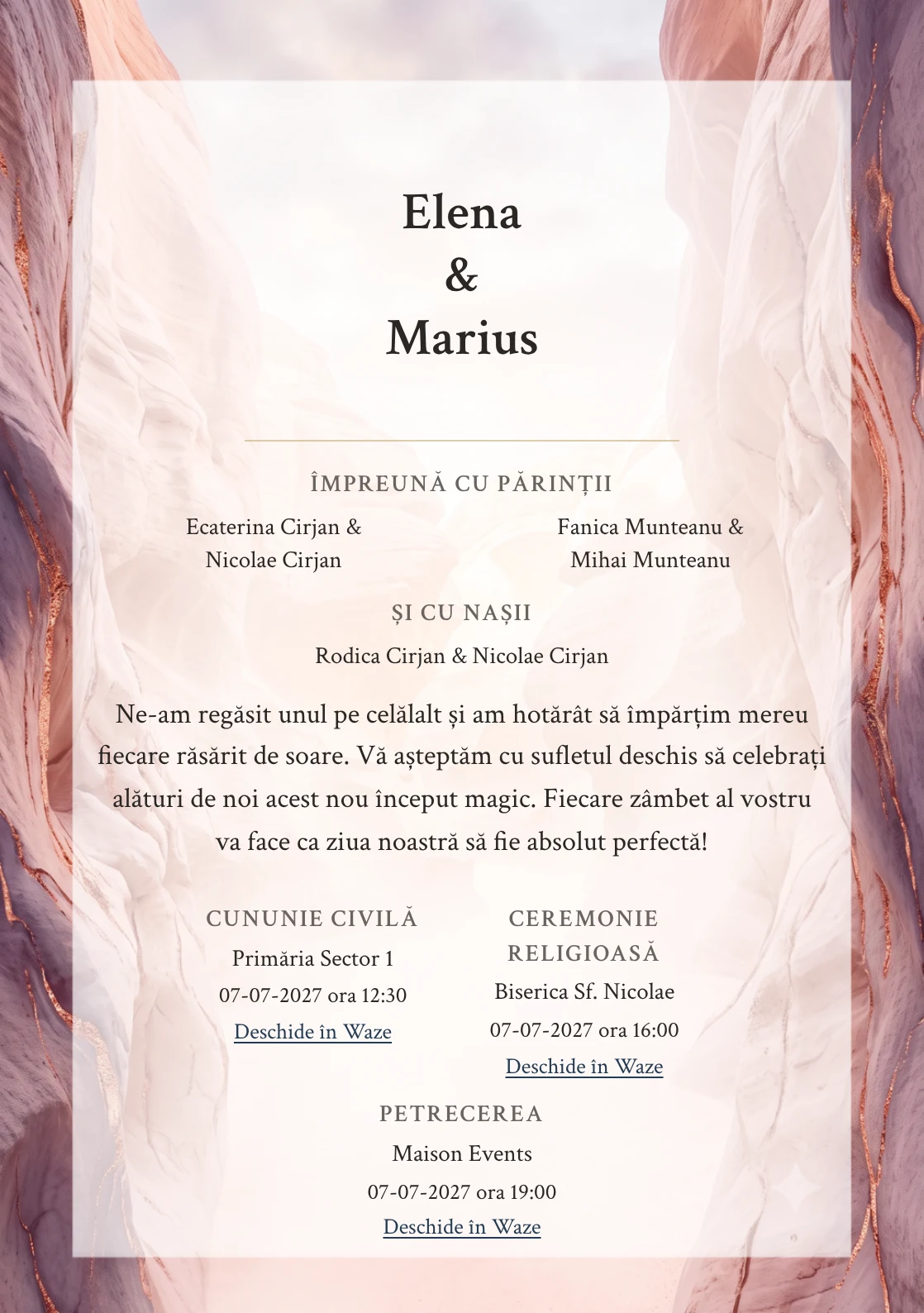 Elena
&
Marius

ÎMPREUNĂ CU PĂRINȚII

Ecaterina Cirjan & Nicolae Cirjan

Fanica Munteanu & Mihai Munteanu

ȘI CU NAȘII

Rodica Cirjan & Nicolae Cirjan

Ne-am regăsit unul pe celălalt și am hotărât să împărțim mereu fiecare răsărit de soare. Vă așteptăm cu sufletul deschis să celebrați alături de noi acest nou început magic. Fiecare zâmbet al vostru va face ca ziua noastră să fie absolut perfectă!

CUNUNIE CIVILĂ
Primăria Sector 1
07-07-2027 ora 12:30
Deschide în Waze

CEREMONIE RELIGIOASĂ
Biserica Sf. Nicolae
07-07-2027 ora 16:00
Deschide în Waze

PETRECEREA
Maison Events
07-07-2027 ora 19:00
Deschide în Waze